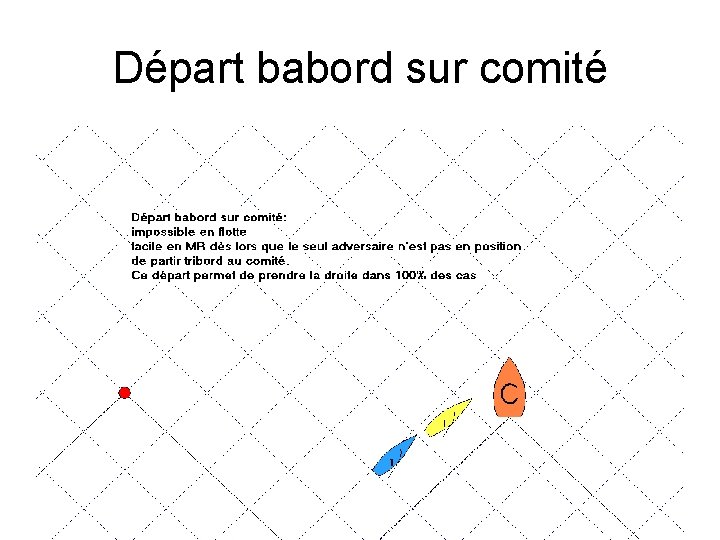 Départ babord sur comité

Départ babord sur comité:
impossible en flotte
facile en MR dès lors que le seul adversaire n'est pas en position de partir tribord au comité.
Ce départ permet de prendre la droite dans 100% des cas

C